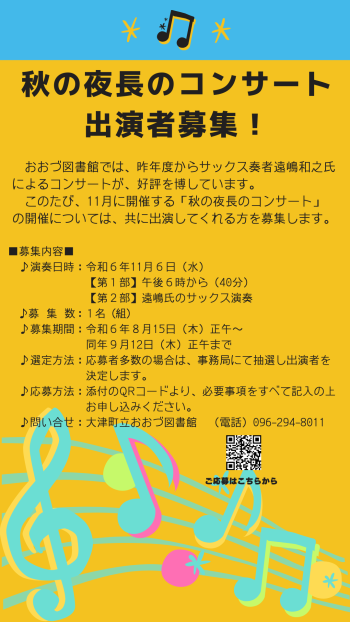 秋の夜長のコンサート
出演者募集！

おおづ図書館では、昨年度からサックス奏者遠嶋和之氏によるコンサートが、好評を博しています。
このたび、11月に開催する「秋の夜長のコンサート」の開催については、共に出演してくれる方を募集します。

■募集内容■
♪演奏日時：令和６年11月６日（水）
【第１部】午後６時から（40分）
【第２部】遠嶋氏のサックス演奏
♪募 集 数：１名（組）
♪募集期間：令和６年８月15日（木）正午～
同年９月12日（木）正午まで
♪選定方法：応募者多数の場合は、事務局にて抽選し出演者を決定します。
♪応募方法：添付のQRコードより、必要事項をすべて記入の上お申し込みください。
♪問い合せ：大津町立おおづ図書館　（電話）096-294-8011

ご応募はこちらから